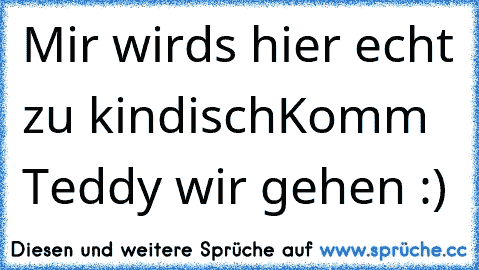 Mir wirds hier echt zu kindischKomm Teddy wir gehen :)

Diesen und weitere Sprüche auf www.sprüche.cc